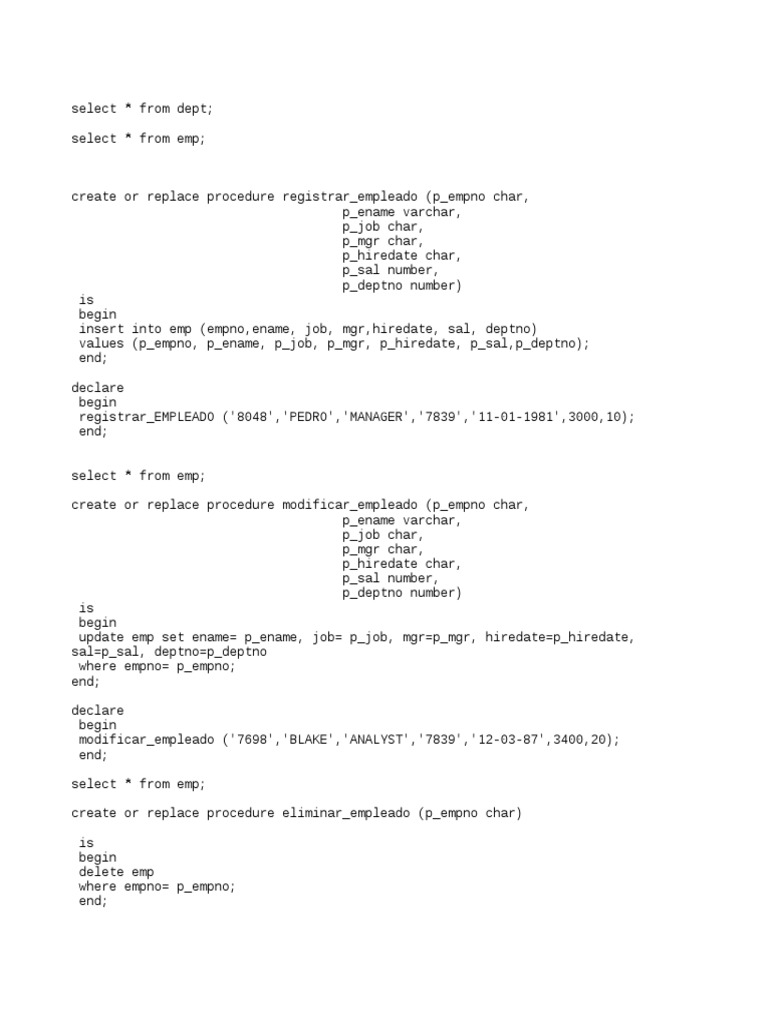 select * from dept;

select * from emp;

create or replace procedure registrar_empleado (p_empno char,
p_ename varchar,
p_job char,
p_mgr char,
p_hiredate char,
p_sal number,
p_deptno number)
is
begin
insert into emp (empno,ename, job, mgr,hiredate, sal, deptno)
values (p_empno, p_ename, p_job, p_mgr, p_hiredate, p_sal,p_deptno);
end;

declare
begin
registrar_EMPLEADO ('8048','PEDRO','MANAGER','7839','11-01-1981',3000,10);
end;

select * from emp;

create or replace procedure modificar_empleado (p_empno char,
p_ename varchar,
p_job char,
p_mgr char,
p_hiredate char,
p_sal number,
p_deptno number)
is
begin
update emp set ename= p_ename, job= p_job, mgr=p_mgr, hiredate=p_hiredate, sal=p_sal, deptno=p_deptno
where empno= p_empno;
end;

declare
begin
modificar_empleado ('7698','BLAKE','ANALYST','7839','12-03-87',3400,20);
end;

select * from emp;

create or replace procedure eliminar_empleado (p_empno char)

is
begin
delete emp
where empno= p_empno;
end;